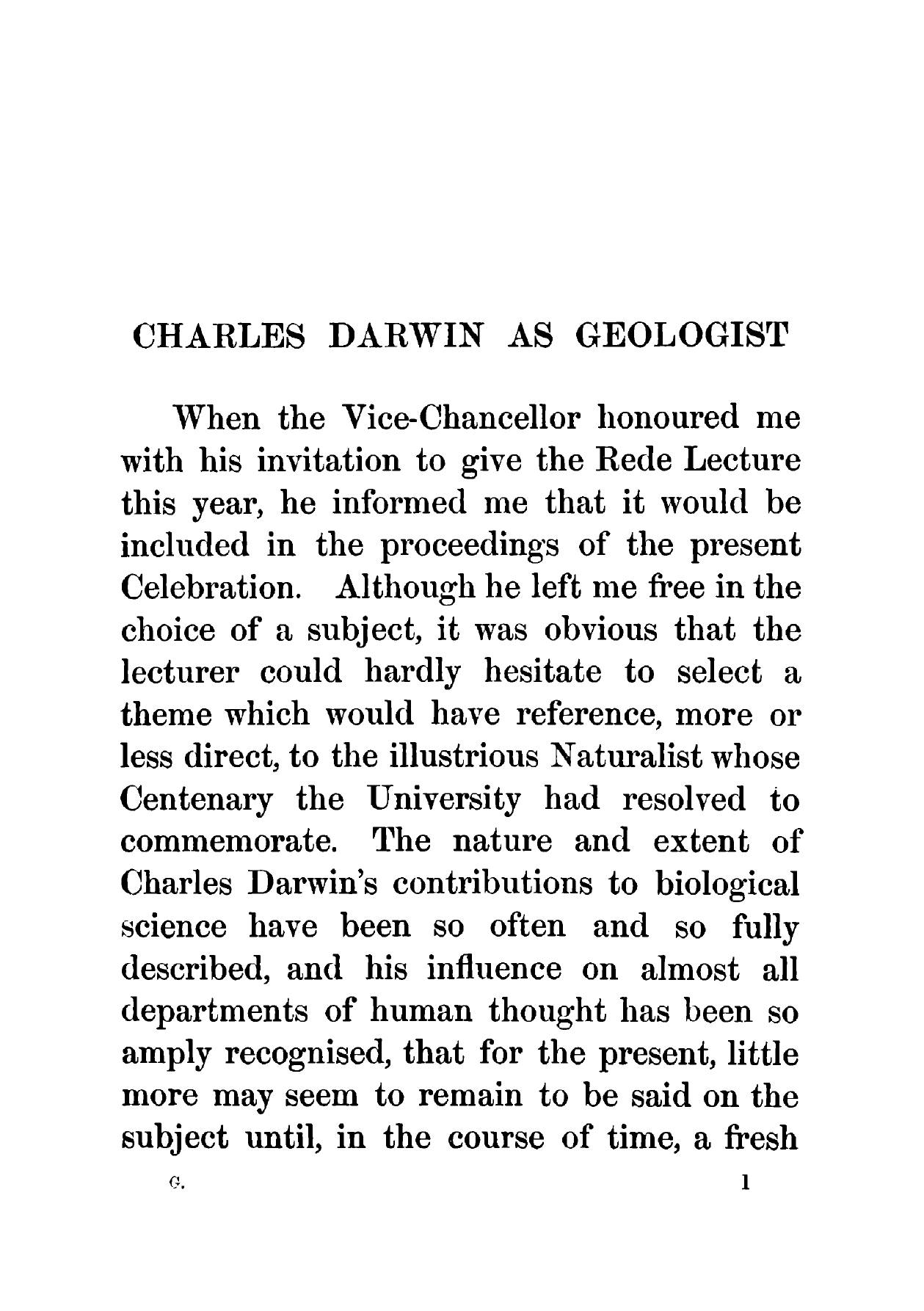 CHARLES DARWIN AS GEOLOGIST

When the Vice-Chancellor honoured me with his invitation to give the Rede Lecture this year, he informed me that it would be included in the proceedings of the present Celebration. Although he left me free in the choice of a subject, it was obvious that the lecturer could hardly hesitate to select a theme which would have reference, more or less direct, to the illustrious Naturalist whose Centenary the University had resolved to commemorate. The nature and extent of Charles Darwin's contributions to biological science have been so often and so fully described, and his influence on almost all departments of human thought has been so amply recognised, that for the present, little more may seem to remain to be said on the subject until, in the course of time, a fresh

G. 1